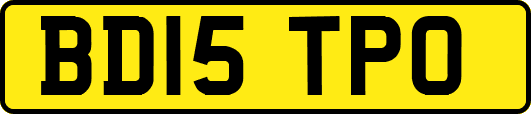 BD15 TPO